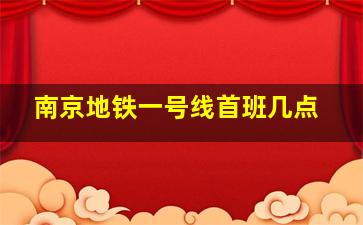 南京地铁一号线首班几点